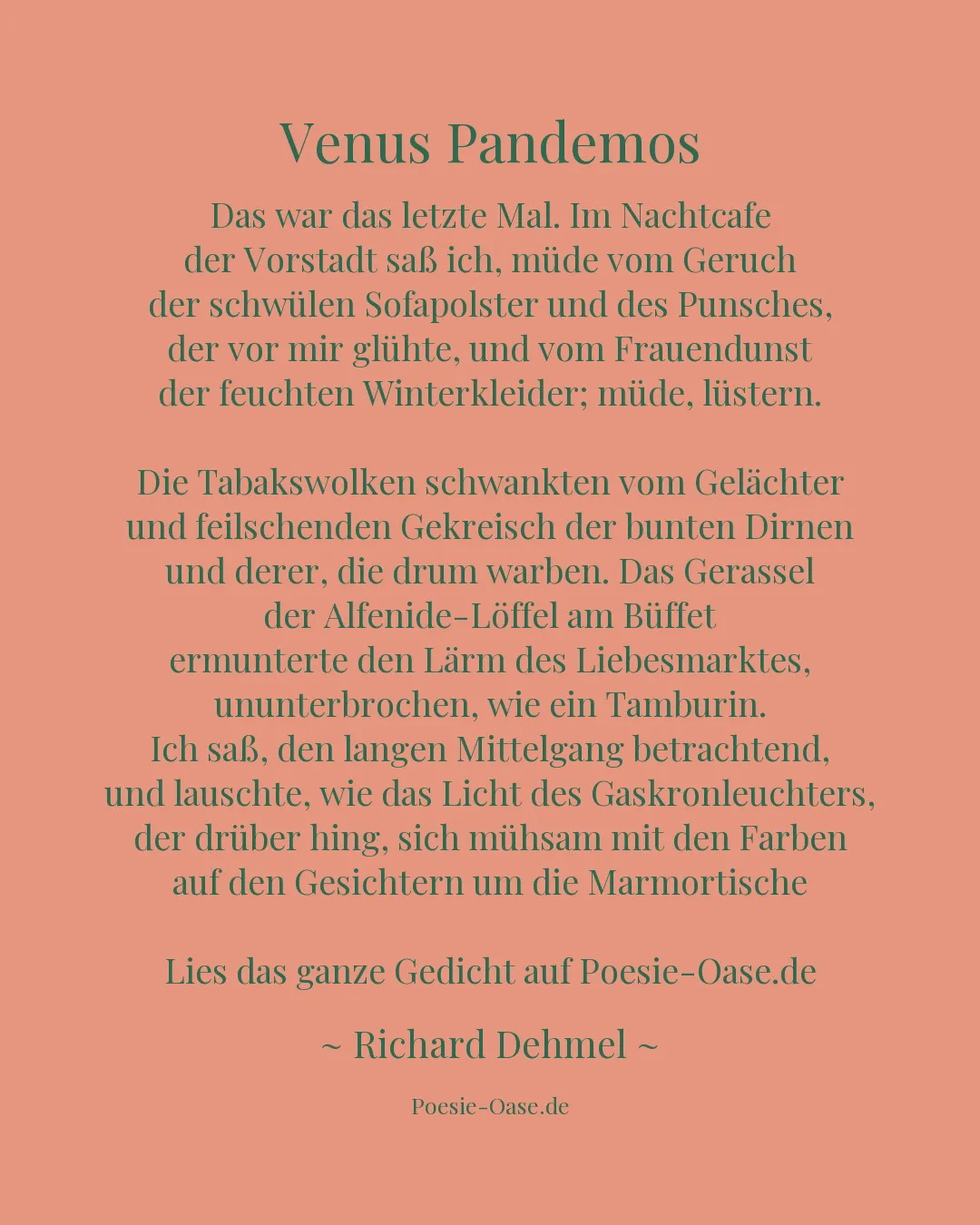 Venus Pandemos

Das war das letzte Mal. Im Nachtcafe
der Vorstadt saß ich, müde vom Geruch
der schwülen Sofapolster und des Punsches,
der vor mir glühte, und vom Frauendunst
der feuchten Winterkleider; müde, lüstern.

Die Tabakswolken schwankten vom Gelächter
und feilschenden Gekreisch der bunten Dirnen
und derer, die drum warben. Das Gerassel
der Alfenide-Löffel am Büffet
ermunterte den Lärm des Liebesmarktes,
ununterbrochen, wie ein Tamburin.
Ich saß, den langen Mittelgang betrachtend,
und lauschte, wie das Licht des Gaskronleuchters,
der drüber hing, sich mühsam mit den Farben
auf den Gesichtern um die Marmortische

Lies das ganze Gedicht auf Poesie-Oase.de

~ Richard Dehmel ~

Poesie-Oase.de